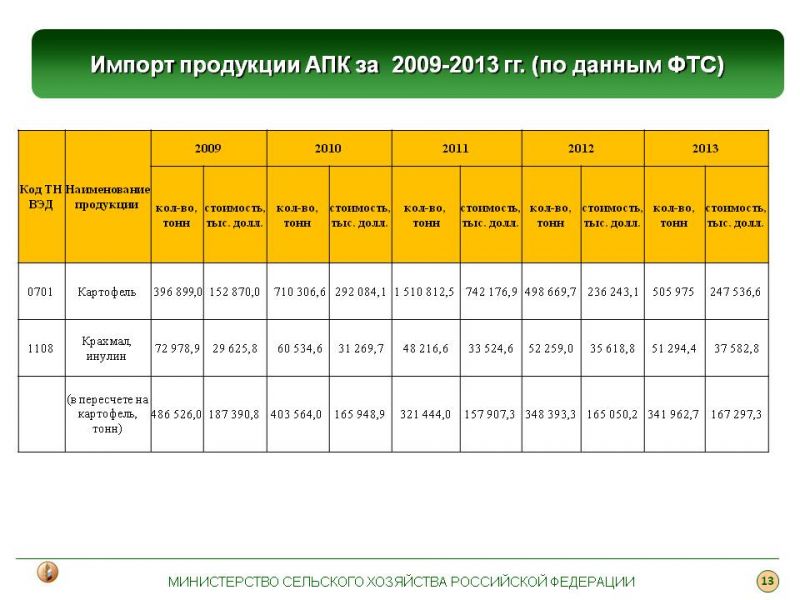 Импорт продукции АПК за 2009-2013 гг. (по данным ФТС)

| Код ТН ВЭД | Наименование продукции | 2009 | | 2010 | | 2011 | | 2012 | | 2013 | |
|---|---|---|---|---|---|---|---|---|---|---|---|
| | | кол-во, тонн | стоимость, тыс. долл. | кол-во, тонн | стоимость, тыс. долл. | кол-во, тонн | стоимость, тыс. долл. | кол-во, тонн | стоимость, тыс. долл. | кол-во, тонн | стоимость, тыс. долл. |
| 0701 | Картофель | 396 899,0 | 152 870,0 | 710 306,6 | 292 084,1 | 1 510 812,5 | 742 176,9 | 498 669,7 | 236 243,1 | 505 975 | 247 536,6 |
| 1108 | Крахмал, инулин | 72 978,9 | 29 625,8 | 60 534,6 | 31 269,7 | 48 216,6 | 33 524,6 | 52 259,0 | 35 618,8 | 51 294,4 | 37 582,8 |
| | (в пересчете на картофель, тонн) | 486 526,0 | 187 390,8 | 403 564,0 | 165 948,9 | 321 444,0 | 157 907,3 | 348 393,3 | 165 050,2 | 341 962,7 | 167 297,3 |

МИНИСТЕРСТВО СЕЛЬСКОГО ХОЗЯЙСТВА РОССИЙСКОЙ ФЕДЕРАЦИИ

13